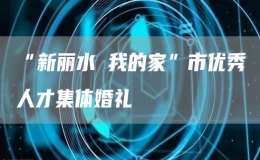 “新丽水 我的家”市优秀人才集体婚礼